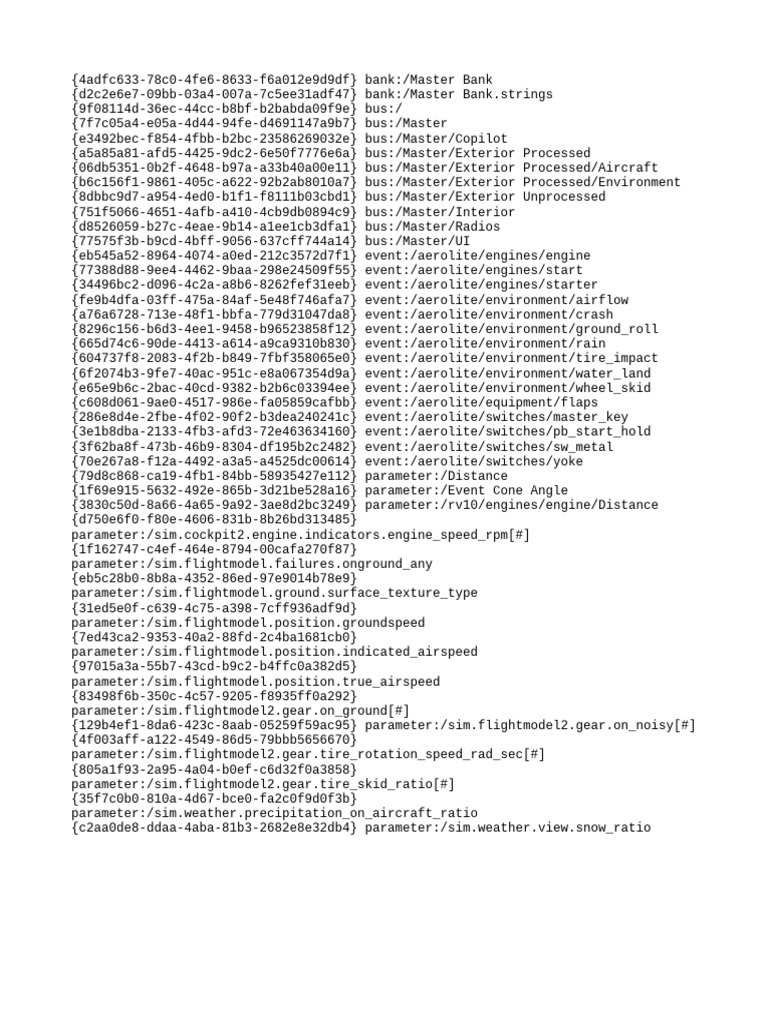 {4adfc633-78c0-4fe6-8633-f6a012e9d9df} bank:/Master Bank
{d2c2e6e7-09bb-03a4-007a-7c5ee31adf47} bank:/Master Bank.strings
{9f08114d-36ec-44cc-b8bf-b2babda09f9e} bus:/
{7f7c05a4-e05a-4d44-94fe-d4691147a9b7} bus:/Master
{e3492bec-f854-4fbb-b2bc-23586269032e} bus:/Master/Copilot
{a5a85a81-afd5-4425-9dc2-6e50f7776e6a} bus:/Master/Exterior Processed
{06db5351-0b2f-4648-b97a-a33b40a00e11} bus:/Master/Exterior Processed/Aircraft
{b6c156f1-9861-405c-a622-92b2ab8010a7} bus:/Master/Exterior Processed/Environment
{8dbbc9d7-a954-4ed0-b1f1-f8111b03cbd1} bus:/Master/Exterior Unprocessed
{751f5066-4651-4afb-a410-4cb9db0894c9} bus:/Master/Interior
{d8526059-b27c-4eae-9b14-a1ee1cb3dfa1} bus:/Master/Radios
{77575f3b-b9cd-4bff-9056-637cff744a14} bus:/Master/UI
{eb545a52-8964-4074-a0ed-212c3572d7f1} event:/aerolite/engines/engine
{77388d88-9ee4-4462-9baa-298e24509f55} event:/aerolite/engines/start
{34496bc2-d096-4c2a-a8b6-8262fef31eeb} event:/aerolite/engines/starter
{fe9b4dfa-03ff-475a-84af-5e48f746afa7} event:/aerolite/environment/airflow
{a76a6728-713e-48f1-bbfa-779d31047da8} event:/aerolite/environment/crash
{8296c156-b6d3-4ee1-9458-b96523858f12} event:/aerolite/environment/ground_roll
{665d74c6-90de-4413-a614-a9ca9310b830} event:/aerolite/environment/rain
{604737f8-2083-4f2b-b849-7fbf358065e0} event:/aerolite/environment/tire_impact
{6f2074b3-9fe7-40ac-951c-e8a067354d9a} event:/aerolite/environment/water_land
{e65e9b6c-2bac-40cd-9382-b2b6c03394ee} event:/aerolite/environment/wheel_skid
{c608d061-9ae0-4517-986e-fa05859cafbb} event:/aerolite/equipment/flaps
{286e8d4e-2fbe-4f02-90f2-b3dea240241c} event:/aerolite/switches/master_key
{3e1b8dba-2133-4fb3-afd3-72e463634160} event:/aerolite/switches/pb_start_hold
{3f62ba8f-473b-46b9-8304-df195b2c2482} event:/aerolite/switches/sw_metal
{70e267a8-f12a-4492-a3a5-a4525dc00614} event:/aerolite/switches/yoke
{79d8c868-ca19-4fb1-84bb-58935427e112} parameter:/Distance
{1f69e915-5632-492e-865b-3d21be528a16} parameter:/Event Cone Angle
{3830c50d-8a66-4a65-9a92-3ae8d2bc3249} parameter:/rv10/engines/engine/Distance
{d750e6f0-f80e-4606-831b-8b26bd313485} parameter:/sim.cockpit2.engine.indicators.engine_speed_rpm[#]
{1f162747-c4ef-464e-8794-00cafa270f87} parameter:/sim.flightmodel.failures.onground_any
{eb5c28b0-8b8a-4352-86ed-97e9014b78e9} parameter:/sim.flightmodel.ground.surface_texture_type
{31ed5e0f-c639-4c75-a398-7cff936adf9d} parameter:/sim.flightmodel.position.groundspeed
{7ed43ca2-9353-40a2-88fd-2c4ba1681cb0} parameter:/sim.flightmodel.position.indicated_airspeed
{97015a3a-55b7-43cd-b9c2-b4ffc0a382d5} parameter:/sim.flightmodel.position.true_airspeed
{83498f6b-350c-4c57-9205-f8935ff0a292} parameter:/sim.flightmodel2.gear.on_ground[#]
{129b4ef1-8da6-423c-8aab-05259f59ac95} parameter:/sim.flightmodel2.gear.on_noisy[#]
{4f003aff-a122-4549-86d5-79bbb5656670} parameter:/sim.flightmodel2.gear.tire_rotation_speed_rad_sec[#]
{805a1f93-2a95-4a04-b0ef-c6d32f0a3858} parameter:/sim.flightmodel2.gear.tire_skid_ratio[#]
{35f7c0b0-810a-4d67-bce0-fa2c0f9d0f3b} parameter:/sim.weather.precipitation_on_aircraft_ratio
{c2aa0de8-ddaa-4aba-81b3-2682e8e32db4} parameter:/sim.weather.view.snow_ratio